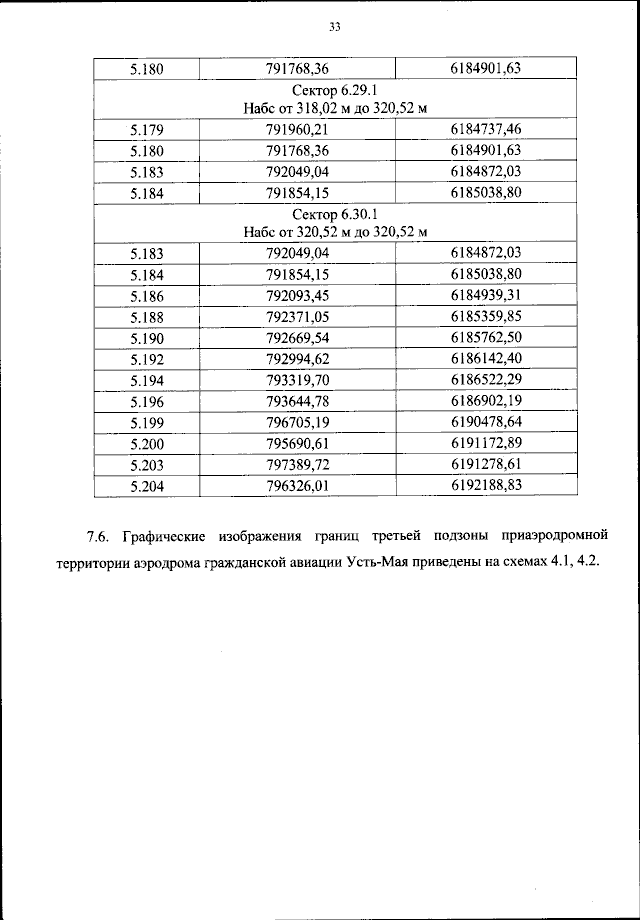 33

| 5.180 | 791768,36 | 6184901,63 |
|---|---|---|
| Сектор 6.29.1 Набс от 318,02 м до 320,52 м | | |
| 5.179 | 791960,21 | 6184737,46 |
| 5.180 | 791768,36 | 6184901,63 |
| 5.183 | 792049,04 | 6184872,03 |
| 5.184 | 791854,15 | 6185038,80 |
| Сектор 6.30.1 Набс от 320,52 м до 320,52 м | | |
| 5.183 | 792049,04 | 6184872,03 |
| 5.184 | 791854,15 | 6185038,80 |
| 5.186 | 792093,45 | 6184939,31 |
| 5.188 | 792371,05 | 6185359,85 |
| 5.190 | 792669,54 | 6185762,50 |
| 5.192 | 792994,62 | 6186142,40 |
| 5.194 | 793319,70 | 6186522,29 |
| 5.196 | 793644,78 | 6186902,19 |
| 5.199 | 796705,19 | 6190478,64 |
| 5.200 | 795690,61 | 6191172,89 |
| 5.203 | 797389,72 | 6191278,61 |
| 5.204 | 796326,01 | 6192188,83 |

7.6. Графические изображения границ третьей подзоны приаэродромной территории аэродрома гражданской авиации Усть-Мая приведены на схемах 4.1, 4.2.